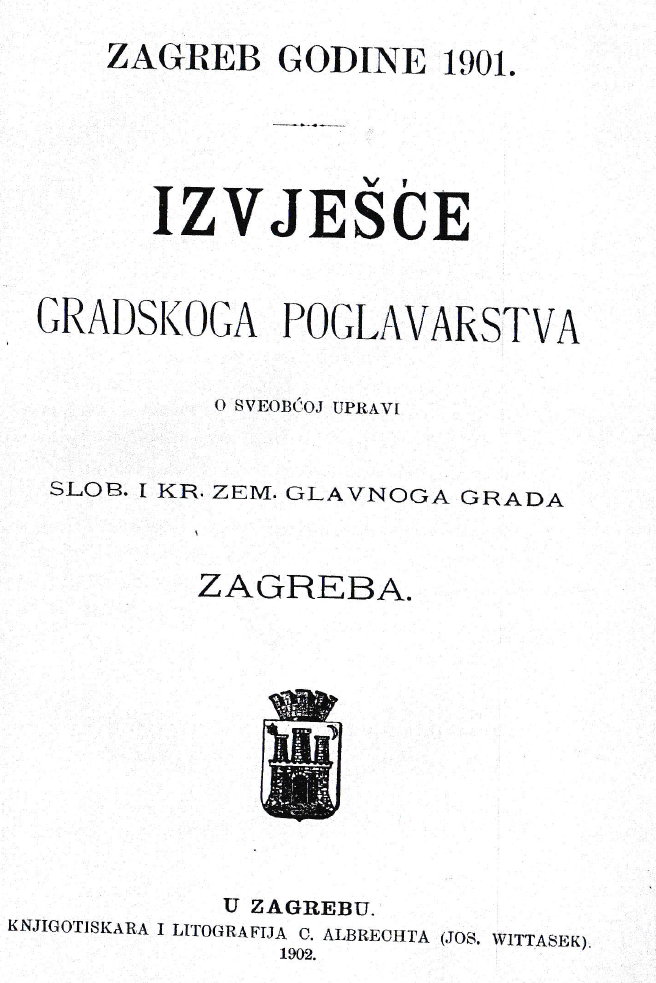 ZAGREB GODINE 1901.

IZVJEŠĆE

GRADSKOGA POGLAVARSTVA

O SVEOBĆOJ UPRAVI

SLOB. I KR. ZEM. GLAVNOGA GRADA

ZAGREBA.

U ZAGREBU.
KNJIGOTISKARA I LITOGRAFIJA C. ALBRECHTA (JOS. WITTASEK).
1902.